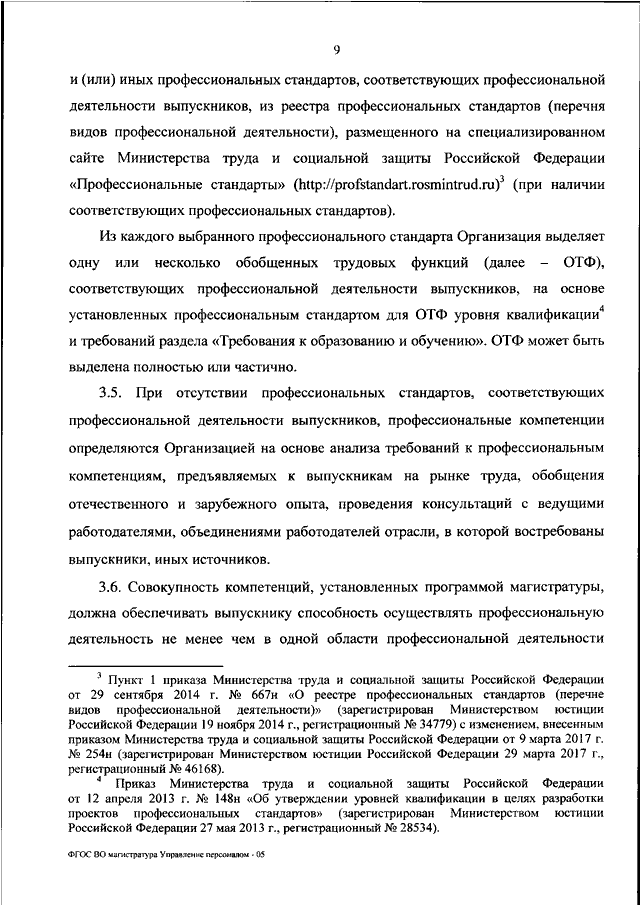 9

и (или) иных профессиональных стандартов, соответствующих профессиональной деятельности выпускников, из реестра профессиональных стандартов (перечня видов профессиональной деятельности), размещенного на специализированном сайте Министерства труда и социальной защиты Российской Федерации «Профессиональные стандарты» (http://profstandart.rosmintrud.ru)$^3$ (при наличии соответствующих профессиональных стандартов).

Из каждого выбранного профессионального стандарта Организация выделяет одну или несколько обобщенных трудовых функций (далее – ОТФ), соответствующих профессиональной деятельности выпускников, на основе установленных профессиональным стандартом для ОТФ уровня квалификации$^4$ и требований раздела «Требования к образованию и обучению». ОТФ может быть выделена полностью или частично.

3.5. При отсутствии профессиональных стандартов, соответствующих профессиональной деятельности выпускников, профессиональные компетенции определяются Организацией на основе анализа требований к профессиональным компетенциям, предъявляемых к выпускникам на рынке труда, обобщения отечественного и зарубежного опыта, проведения консультаций с ведущими работодателями, объединениями работодателей отрасли, в которой востребованы выпускники, иных источников.

3.6. Совокупность компетенций, установленных программой магистратуры, должна обеспечивать выпускнику способность осуществлять профессиональную деятельность не менее чем в одной области профессиональной деятельности

$^3$ Пункт 1 приказа Министерства труда и социальной защиты Российской Федерации от 29 сентября 2014 г. № 667н «О реестре профессиональных стандартов (перечне видов профессиональной деятельности)» (зарегистрирован Министерством юстиции Российской Федерации 19 ноября 2014 г., регистрационный № 34779) с изменением, внесенным приказом Министерства труда и социальной защиты Российской Федерации от 9 марта 2017 г. № 254н (зарегистрирован Министерством юстиции Российской Федерации 29 марта 2017 г., регистрационный № 46168).

$^4$ Приказ Министерства труда и социальной защиты Российской Федерации от 12 апреля 2013 г. № 148н «Об утверждении уровней квалификации в целях разработки проектов профессиональных стандартов» (зарегистрирован Министерством юстиции Российской Федерации 27 мая 2013 г., регистрационный № 28534).

ФГОС ВО магистратура Управление персоналом - 05